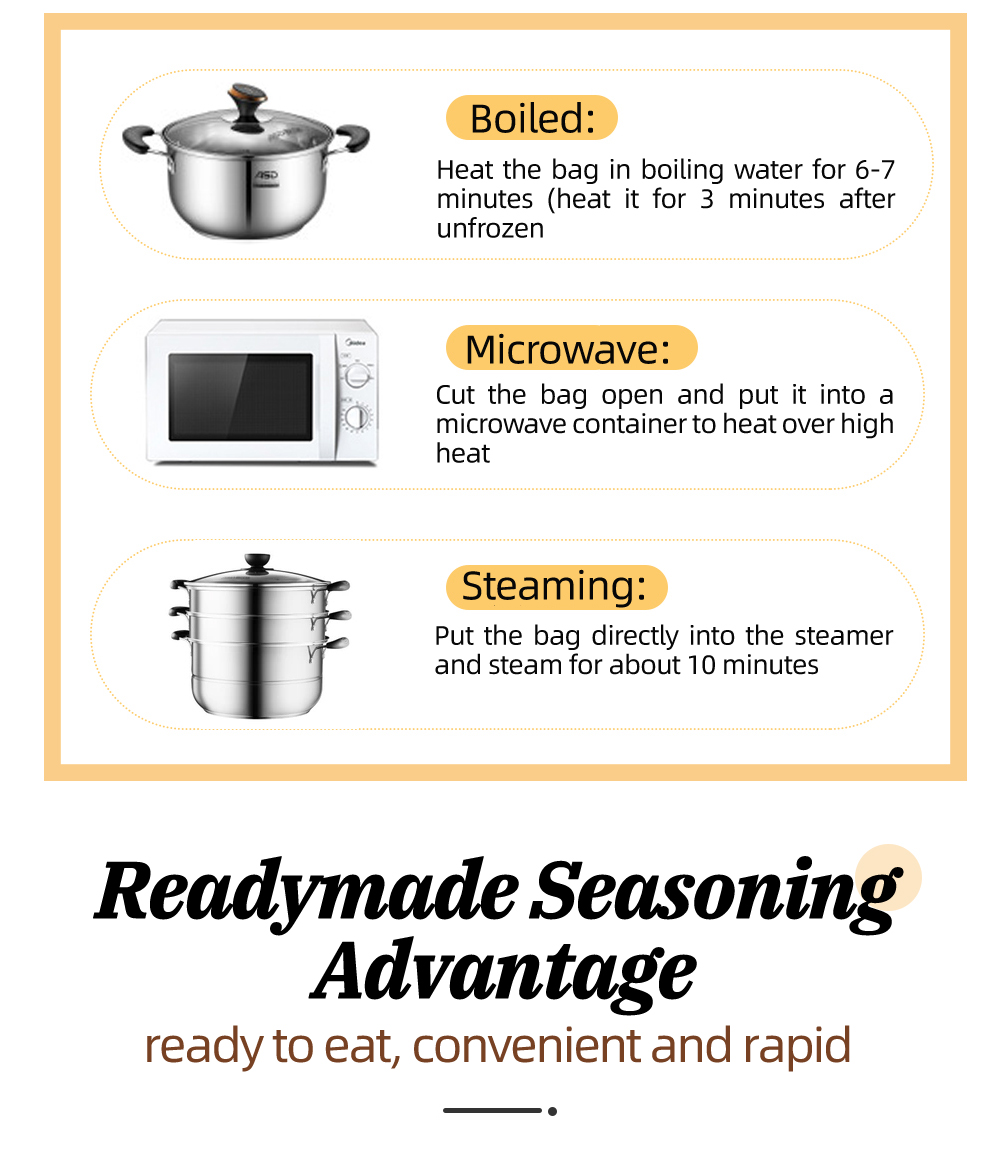 Boiled:

Heat the bag in boiling water for 6-7 minutes (heat it for 3 minutes after unfrozen

Microwave:

Cut the bag open and put it into a microwave container to heat over high heat

Steaming:

Put the bag directly into the steamer and steam for about 10 minutes

Readymade Seasoning Advantage

ready to eat, convenient and rapid